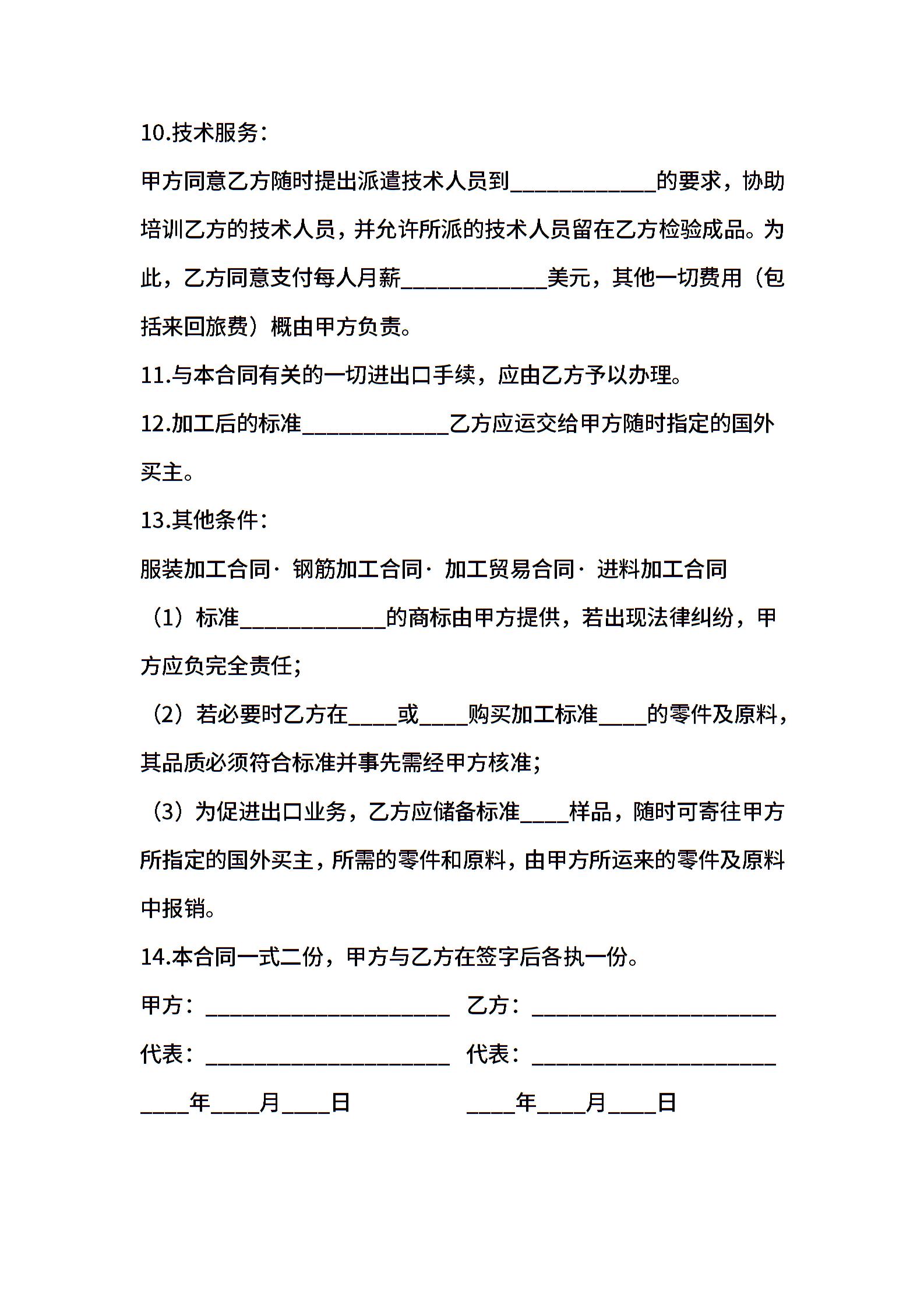 10.技术服务：

甲方同意乙方随时提出派遣技术人员到____________的要求，协助培训乙方的技术人员，并允许所派的技术人员留在乙方检验成品。为此，乙方同意支付每人月薪____________美元，其他一切费用（包括来回旅费）概由甲方负责。

11.与本合同有关的一切进出口手续，应由乙方予以办理。

12.加工后的标准____________乙方应运交给甲方随时指定的国外买主。

13.其他条件：

服装加工合同· 钢筋加工合同· 加工贸易合同· 进料加工合同

（1）标准____________的商标由甲方提供，若出现法律纠纷，甲方应负完全责任；

（2）若必要时乙方在____或____购买加工标准____的零件及原料，其品质必须符合标准并事先需经甲方核准；

（3）为促进出口业务，乙方应储备标准____样品，随时可寄往甲方所指定的国外买主，所需的零件和原料，由甲方所运来的零件及原料中报销。

14.本合同一式二份，甲方与乙方在签字后各执一份。

甲方：____________________ 乙方：____________________

代表：____________________ 代表：____________________

____年____月____日 ____年____月____日